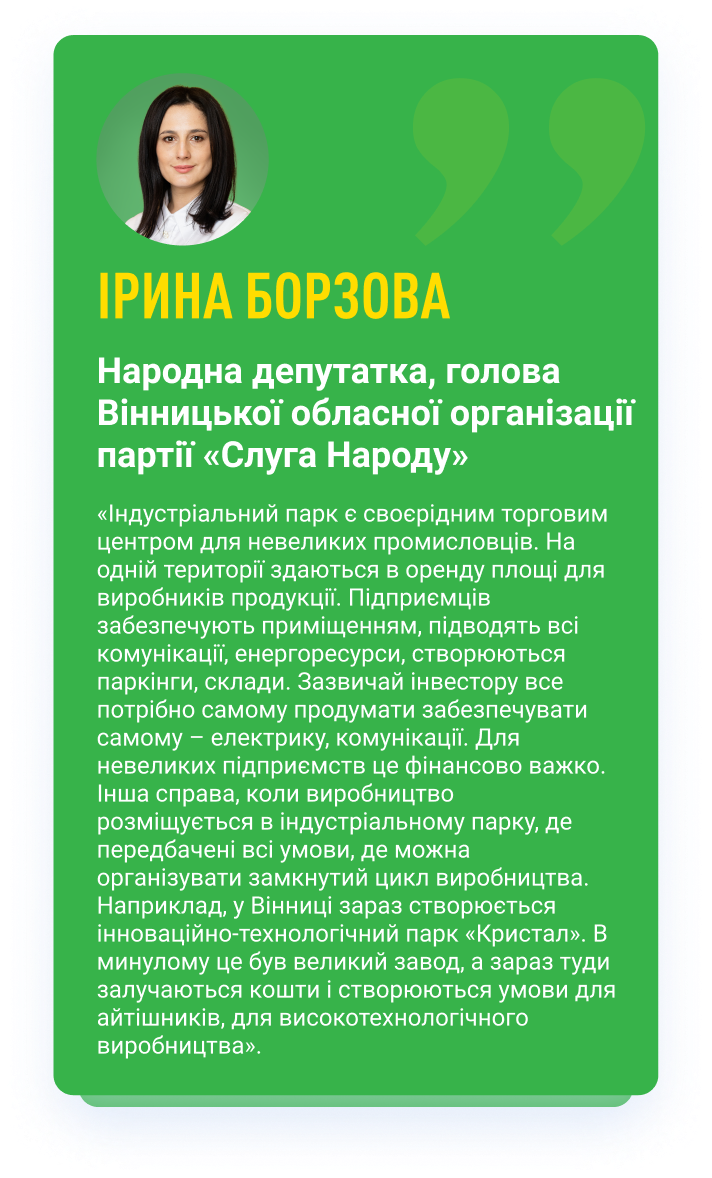 ІРИНА БОРЗОВА

Народна депутатка, голова Вінницької обласної організації партії «Слуга Народу»

«Індустріальний парк є своєрідним торговим центром для невеликих промисловців. На одній території здаються в оренду площі для виробників продукції. Підприємців забезпечують приміщенням, підводять всі комунікації, енергоресурси, створюються паркінги, склади. Зазвичай інвестору все потрібно самому продумати забезпечувати самому – електрику, комунікації. Для невеликих підприємств це фінансово важко. Інша справа, коли виробництво розміщується в індустріальному парку, де передбачені всі умови, де можна організувати замкнутий цикл виробництва. Наприклад, у Вінниці зараз створюється інноваційно-технологічний парк «Кристал». В минулому це був великий завод, а зараз туди залучаються кошти і створюються умови для айтішників, для високотехнологічного виробництва».